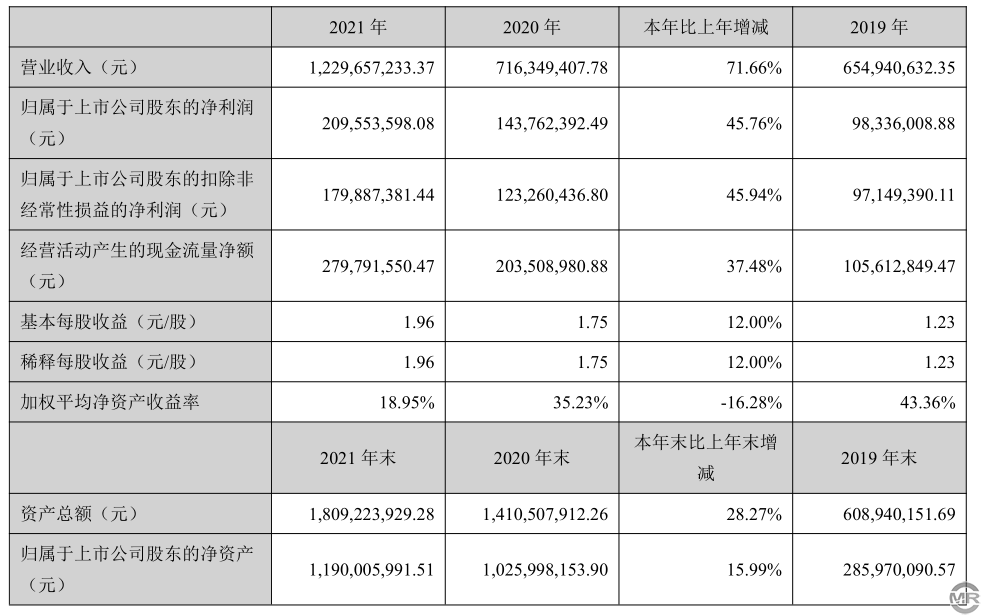 | | 2021 年 | 2020 年 | 本年比上年增减 | 2019 年 |
|---|---|---|---|---|
| 营业收入（元） | 1,229,657,233.37 | 716,349,407.78 | 71.66% | 654,940,632.35 |
| 归属于上市公司股东的净利润（元） | 209,553,598.08 | 143,762,392.49 | 45.76% | 98,336,008.88 |
| 归属于上市公司股东的扣除非经常性损益的净利润（元） | 179,887,381.44 | 123,260,436.80 | 45.94% | 97,149,390.11 |
| 经营活动产生的现金流量净额（元） | 279,791,550.47 | 203,508,980.88 | 37.48% | 105,612,849.47 |
| 基本每股收益（元/股） | 1.96 | 1.75 | 12.00% | 1.23 |
| 稀释每股收益（元/股） | 1.96 | 1.75 | 12.00% | 1.23 |
| 加权平均净资产收益率 | 18.95% | 35.23% | -16.28% | 43.36% |
| | 2021 年末 | 2020 年末 | 本年末比上年末增减 | 2019 年末 |
| 资产总额（元） | 1,809,223,929.28 | 1,410,507,912.26 | 28.27% | 608,940,151.69 |
| 归属于上市公司股东的净资产（元） | 1,190,005,991.51 | 1,025,998,153.90 | 15.99% | 285,970,090.57 |

MR